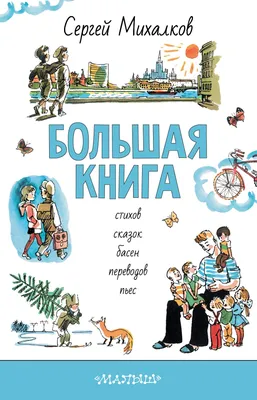 Сергей Михалков

БОЛЬШАЯ КНИГА

стихов
сказок
басен
переводов
пьес

«МАЛЫШ»